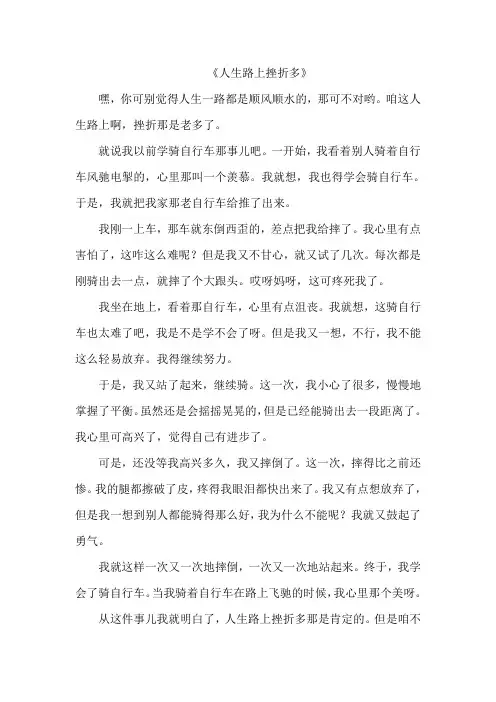 《人生路上挫折多》

嘿，你可别觉得人生一路都是顺风顺水的，那可不对哟。咱这人生路上啊，挫折那是老多了。

就说我以前学骑自行车那事儿吧。一开始，我看着别人骑着自行车风驰电掣的，心里那叫一个羡慕。我就想，我也得学会骑自行车。于是，我就把我家那老自行车给推了出来。

我刚一上车，那车就东倒西歪的，差点把我给摔了。我心里有点害怕了，这咋这么难呢？但是我又不甘心，就又试了几次。每次都是刚骑出去一点，就摔了个大跟头。哎呀妈呀，这可疼死我了。

我坐在地上，看着那自行车，心里有点沮丧。我就想，这骑自行车也太难了吧，我是不是学不会了呀。但是我又一想，不行，我不能这么轻易放弃。我得继续努力。

于是，我又站了起来，继续骑。这一次，我小心了很多，慢慢地掌握了平衡。虽然还是会摇摇晃晃的，但是已经能骑出去一段距离了。我心里可高兴了，觉得自己有进步了。

可是，还没等我高兴多久，我又摔倒了。这一次，摔得比之前还惨。我的腿都擦破了皮，疼得我眼泪都快出来了。我又有点想放弃了，但是我一想到别人都能骑得那么好，我为什么不能呢？我就又鼓起了勇气。

我就这样一次又一次地摔倒，一次又一次地站起来。终于，我学会了骑自行车。当我骑着自行车在路上飞驰的时候，我心里那个美呀。

从这件事儿我就明白了，人生路上挫折多那是肯定的。但是咱不